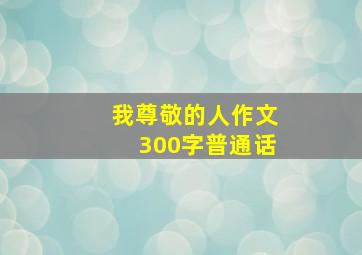 我尊敬的人作文
300字普通话